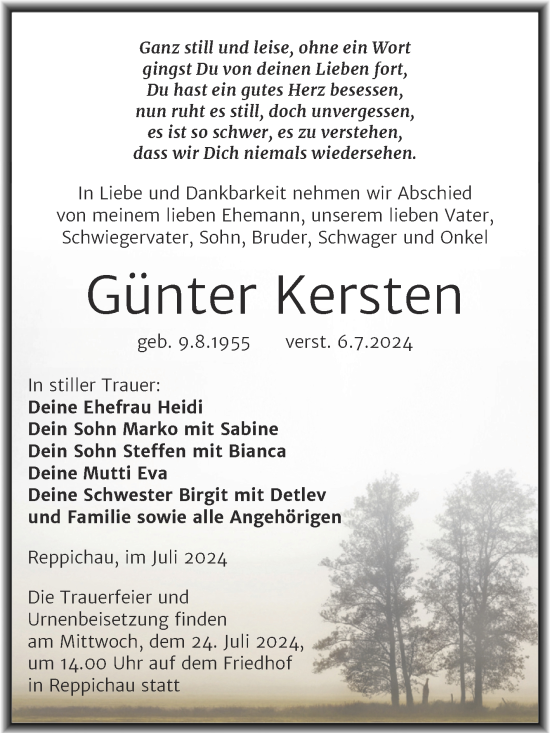 Ganz still und leise, ohne ein Wort
gingst Du von deinen Lieben fort,
Du hast ein gutes Herz besessen,
nun ruht es still, doch unvergessen,
es ist so schwer, es zu verstehen,
dass wir Dich niemals wiedersehen.

In Liebe und Dankbarkeit nehmen wir Abschied von meinem lieben Ehemann, unserem lieben Vater, Schwiegervater, Sohn, Bruder, Schwager und Onkel

Günter Kersten

geb. 9.8.1955 verst. 6.7.2024

In stiller Trauer:
Deine Ehefrau Heidi
Dein Sohn Marko mit Sabine
Dein Sohn Steffen mit Bianca
Deine Mutti Eva
Deine Schwester Birgit mit Detlev
und Familie sowie alle Angehörigen

Reppichau, im Juli 2024

Die Trauerfeier und Urnenbeisetzung finden am Mittwoch, dem 24. Juli 2024, um 14.00 Uhr auf dem Friedhof in Reppichau statt